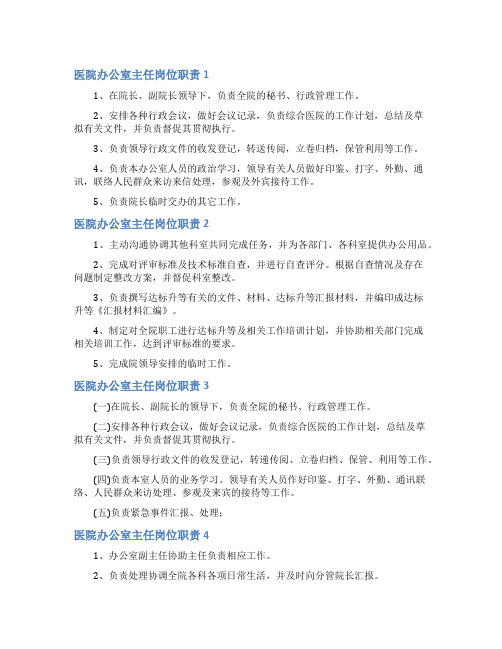 医院办公室主任岗位职责 1

1、在院长、副院长领导下，负责全院的秘书、行政管理工作。

2、安排各种行政会议，做好会议记录，负责综合医院的工作计划，总结及草拟有关文件，并负责督促其贯彻执行。

3、负责领导行政文件的收发登记，转送传阅，立卷归档，保管利用等工作。

4、负责本办公室人员的政治学习，领导有关人员做好印鉴、打字、外勤、通讯，联络人民群众来访来信处理，参观及外宾接待工作。

5、负责院长临时交办的其它工作。

医院办公室主任岗位职责 2

1、主动沟通协调其他科室共同完成任务，并为各部门、各科室提供办公用品。

2、完成对评审标准及技术标准自查，并进行自查评分。根据自查情况及存在问题制定整改方案，并督促科室整改。

3、负责撰写达标升等有关的文件、材料、达标升等汇报材料，并编印成达标升等《汇报材料汇编》。

4、制定对全院职工进行达标升等及相关工作培训计划，并协助相关部门完成相关培训工作，达到评审标准的要求。

5、完成院领导安排的临时工作。

医院办公室主任岗位职责 3

(一)在院长、副院长的领导下，负责全院的秘书、行政管理工作。

(二)安排各种行政会议，做好会议记录，负责综合医院的工作计划，总结及草拟有关文件，并负责督促其贯彻执行。

(三)负责领导行政文件的收发登记，转递传阅、立卷归档、保管、利用等工作。

(四)负责本室人员的业务学习。领导有关人员作好印鉴、打字、外勤、通讯联络、人民群众来访处理、参观及来宾的接待等工作。

(五)负责紧急事件汇报、处理；

医院办公室主任岗位职责 4

1、办公室副主任协助主任负责相应工作。

2、负责处理协调全院各科各项日常生活，并及时向分管院长汇报。